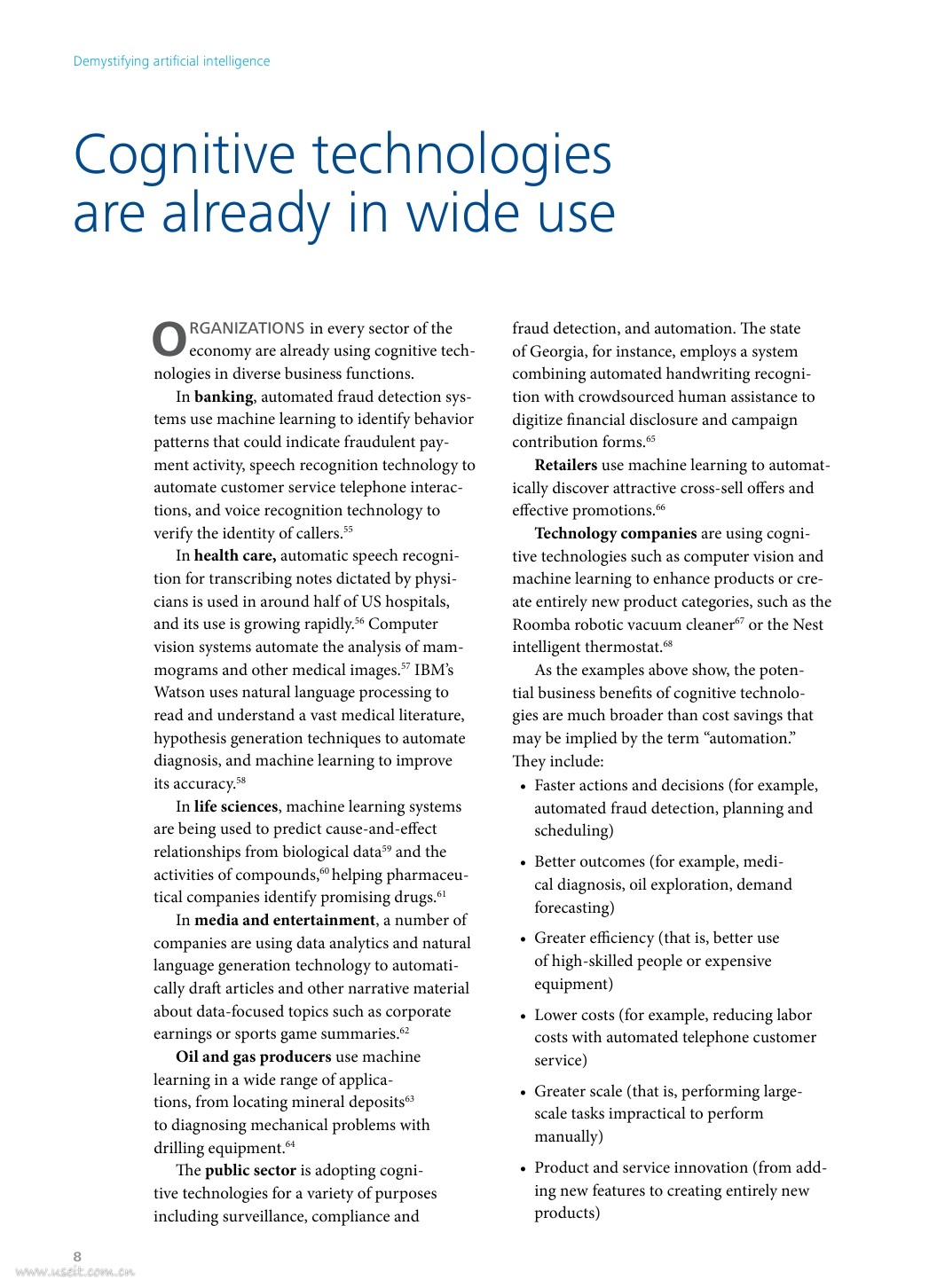 Demystifying artificial intelligence

Cognitive technologies are already in wide use

ORGANIZATIONS in every sector of the economy are already using cognitive technologies in diverse business functions.

In **banking**, automated fraud detection systems use machine learning to identify behavior patterns that could indicate fraudulent payment activity, speech recognition technology to automate customer service telephone interactions, and voice recognition technology to verify the identity of callers.$^{55}$

In **health care,** automatic speech recognition for transcribing notes dictated by physicians is used in around half of US hospitals, and its use is growing rapidly.$^{56}$ Computer vision systems automate the analysis of mammograms and other medical images.$^{57}$ IBM's Watson uses natural language processing to read and understand a vast medical literature, hypothesis generation techniques to automate diagnosis, and machine learning to improve its accuracy.$^{58}$

In **life sciences**, machine learning systems are being used to predict cause-and-effect relationships from biological data$^{59}$ and the activities of compounds,$^{60}$ helping pharmaceutical companies identify promising drugs.$^{61}$

In **media and entertainment**, a number of companies are using data analytics and natural language generation technology to automatically draft articles and other narrative material about data-focused topics such as corporate earnings or sports game summaries.$^{62}$

**Oil and gas producers** use machine learning in a wide range of applications, from locating mineral deposits$^{63}$ to diagnosing mechanical problems with drilling equipment.$^{64}$

The **public sector** is adopting cognitive technologies for a variety of purposes including surveillance, compliance and fraud detection, and automation. The state of Georgia, for instance, employs a system combining automated handwriting recognition with crowdsourced human assistance to digitize financial disclosure and campaign contribution forms.$^{65}$

**Retailers** use machine learning to automatically discover attractive cross-sell offers and effective promotions.$^{66}$

**Technology companies** are using cognitive technologies such as computer vision and machine learning to enhance products or create entirely new product categories, such as the Roomba robotic vacuum cleaner$^{67}$ or the Nest intelligent thermostat.$^{68}$

As the examples above show, the potential business benefits of cognitive technologies are much broader than cost savings that may be implied by the term "automation." They include:

• Faster actions and decisions (for example, automated fraud detection, planning and scheduling)

• Better outcomes (for example, medical diagnosis, oil exploration, demand forecasting)

• Greater efficiency (that is, better use of high-skilled people or expensive equipment)

• Lower costs (for example, reducing labor costs with automated telephone customer service)

• Greater scale (that is, performing large-scale tasks impractical to perform manually)

• Product and service innovation (from adding new features to creating entirely new products)

8
www.useit.com.cn